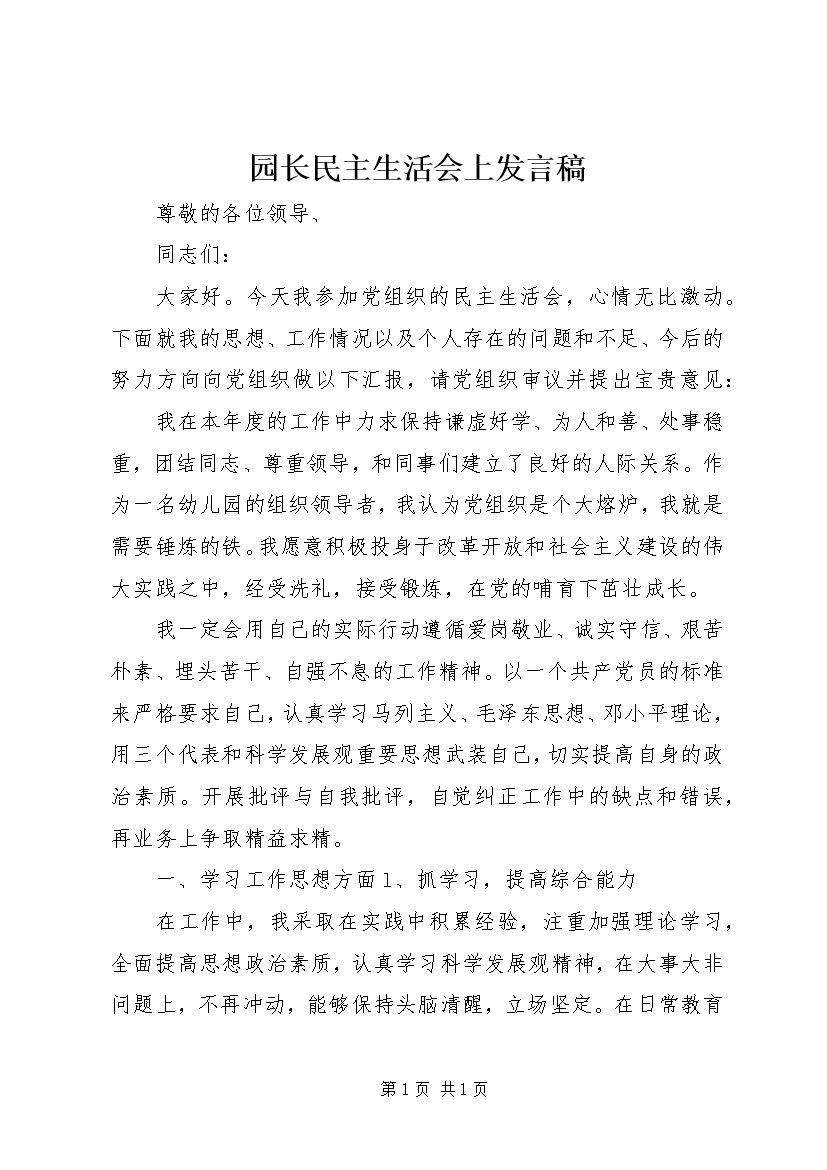 园长民主生活会上发言稿

尊敬的各位领导、

同志们：

大家好。今天我参加党组织的民主生活会，心情无比激动。下面就我的思想、工作情况以及个人存在的问题和不足、今后的努力方向向党组织做以下汇报，请党组织审议并提出宝贵意见：

我在本年度的工作中力求保持谦虚好学、为人和善、处事稳重，团结同志、尊重领导，和同事们建立了良好的人际关系。作为一名幼儿园的组织领导者，我认为党组织是个大熔炉，我就是需要锤炼的铁。我愿意积极投身于改革开放和社会主义建设的伟大实践之中，经受洗礼，接受锻炼，在党的哺育下茁壮成长。

我一定会用自己的实际行动遵循爱岗敬业、诚实守信、艰苦朴素、埋头苦干、自强不息的工作精神。以一个共产党员的标准来严格要求自己，认真学习马列主义、毛泽东思想、邓小平理论，用三个代表和科学发展观重要思想武装自己，切实提高自身的政治素质。开展批评与自我批评，自觉纠正工作中的缺点和错误，再业务上争取精益求精。

一、学习工作思想方面1、抓学习，提高综合能力

在工作中，我采取在实践中积累经验，注重加强理论学习，全面提高思想政治素质，认真学习科学发展观精神，在大事大非问题上，不再冲动，能够保持头脑清醒，立场坚定。在日常教育

第1页 共1页